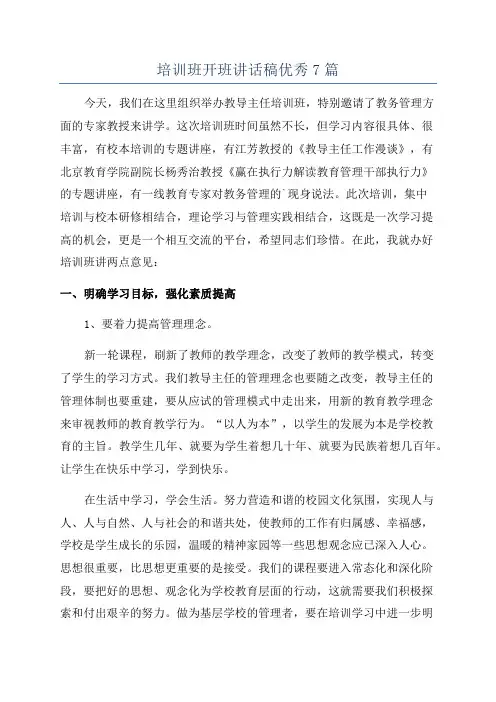 培训班开班讲话稿优秀7篇

今天，我们在这里组织举办教导主任培训班，特别邀请了教务管理方面的专家教授来讲学。这次培训班时间虽然不长，但学习内容很具体、很丰富，有校本培训的专题讲座，有江芳教授的《教导主任工作漫谈》，有北京教育学院副院长杨秀治教授《赢在执行力解读教育管理干部执行力》的专题讲座，有一线教育专家对教务管理的`现身说法。此次培训，集中培训与校本研修相结合，理论学习与管理实践相结合，这既是一次学习提高的机会，更是一个相互交流的平台，希望同志们珍惜。在此，我就办好培训班讲两点意见：

一、明确学习目标，强化素质提高

1、要着力提高管理理念。

新一轮课程，刷新了教师的教学理念，改变了教师的教学模式，转变了学生的学习方式。我们教导主任的管理理念也要随之改变，教导主任的管理体制也要重建，要从应试的管理模式中走出来，用新的教育教学理念来审视教师的教育教学行为。“以人为本”，以学生的发展为本是学校教育的主旨。教学生几年、就要为学生着想几十年、就要为民族着想几百年。让学生在快乐中学习，学到快乐。

在生活中学习，学会生活。努力营造和谐的校园文化氛围，实现人与人、人与自然、人与社会的和谐共处，使教师的工作有归属感、幸福感，学校是学生成长的乐园，温暖的精神家园等一些思想观念应已深入人心。思想很重要，比思想更重要的是接受。我们的课程要进入常态化和深化阶段，要把好的思想、观念化为学校教育层面的行动，这就需要我们积极探索和付出艰辛的努力。做为基层学校的管理者，要在培训学习中进一步明